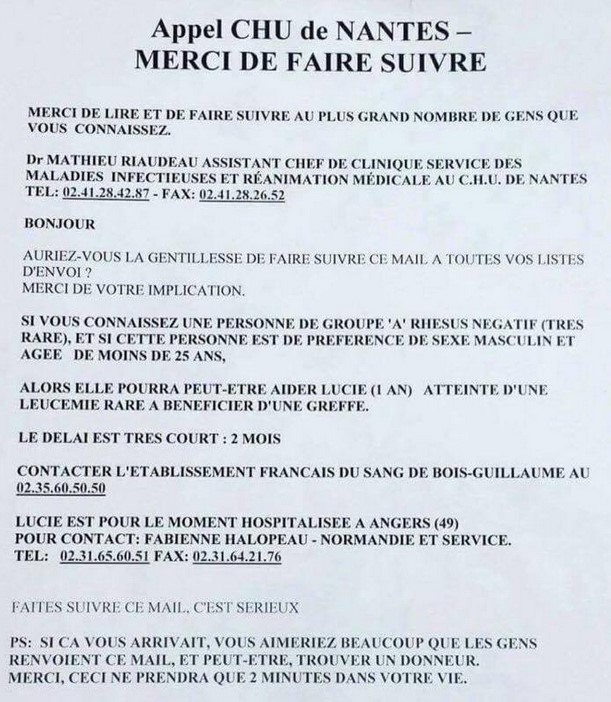 Appel CHU de NANTES –
MERCI DE FAIRE SUIVRE

MERCI DE LIRE ET DE FAIRE SUIVRE AU PLUS GRAND NOMBRE DE GENS QUE VOUS CONNAISSEZ.

Dr MATHIEU RIAUDEAU ASSISTANT CHEF DE CLINIQUE SERVICE DES MALADIES INFECTIEUSES ET RÉANIMATION MÉDICALE AU C.H.U. DE NANTES
TEL: 02.41.28.42.87 - FAX: 02.41.28.26.52

BONJOUR

AURIEZ-VOUS LA GENTILLESSE DE FAIRE SUIVRE CE MAIL A TOUTES VOS LISTES D'ENVOI ?
MERCI DE VOTRE IMPLICATION.

SI VOUS CONNAISSEZ UNE PERSONNE DE GROUPE 'A' RHESUS NEGATIF (TRES RARE), ET SI CETTE PERSONNE EST DE PREFERENCE DE SEXE MASCULIN ET AGEE DE MOINS DE 25 ANS,

ALORS ELLE POURRA PEUT-ETRE AIDER LUCIE (1 AN) ATTEINTE D'UNE LEUCEMIE RARE A BENEFICIER D'UNE GREFFE.

LE DELAI EST TRES COURT : 2 MOIS

CONTACTER L'ETABLISSEMENT FRANCAIS DU SANG DE BOIS-GUILLAUME AU 02.35.60.50.50

LUCIE EST POUR LE MOMENT HOSPITALISEE A ANGERS (49)
POUR CONTACT: FABIENNE HALOPEAU - NORMANDIE ET SERVICE.
TEL: 02.31.65.60.51 FAX: 02.31.64.21.76

FAITES SUIVRE CE MAIL, C'EST SERIEUX

PS: SI CA VOUS ARRIVAIT, VOUS AIMERIEZ BEAUCOUP QUE LES GENS RENVOIENT CE MAIL, ET PEUT-ETRE, TROUVER UN DONNEUR.
MERCI, CECI NE PRENDRA QUE 2 MINUTES DANS VOTRE VIE.